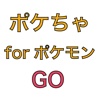 ポケちゃ
for ポケモン
GO